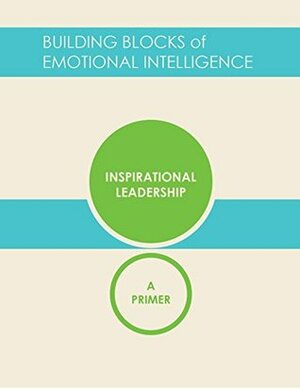 BUILDING BLOCKS of
EMOTIONAL INTELLIGENCE

INSPIRATIONAL
LEADERSHIP

A
PRIMER